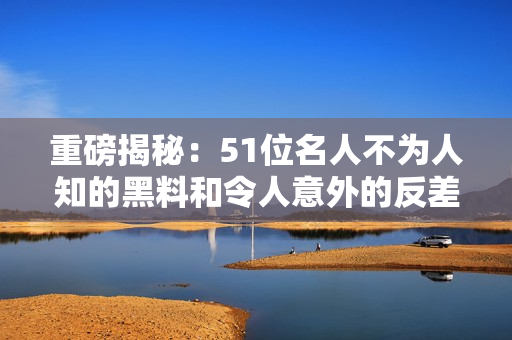 重磅揭秘：51位名人不为人知的黑料和令人意外的反差